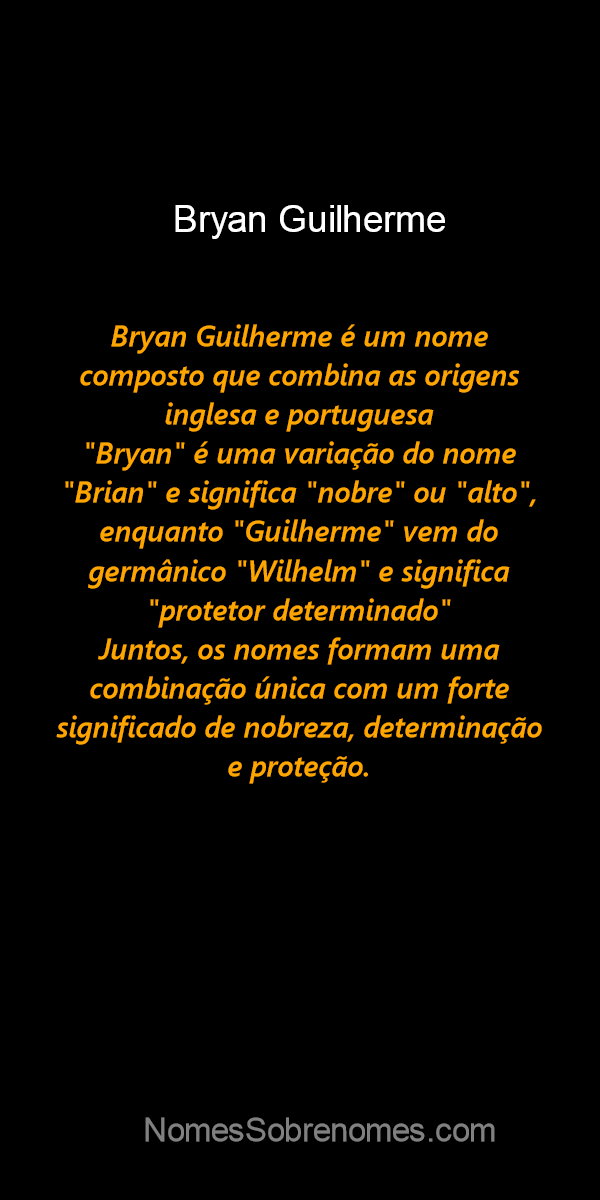 Bryan Guilherme

Bryan Guilherme é um nome composto que combina as origens inglesa e portuguesa
"Bryan" é uma variação do nome "Brian" e significa "nobre" ou "alto", enquanto "Guilherme" vem do germânico "Wilhelm" e significa "protetor determinado"
Juntos, os nomes formam uma combinação única com um forte significado de nobreza, determinação e proteção.

NomesSobrenomes.com